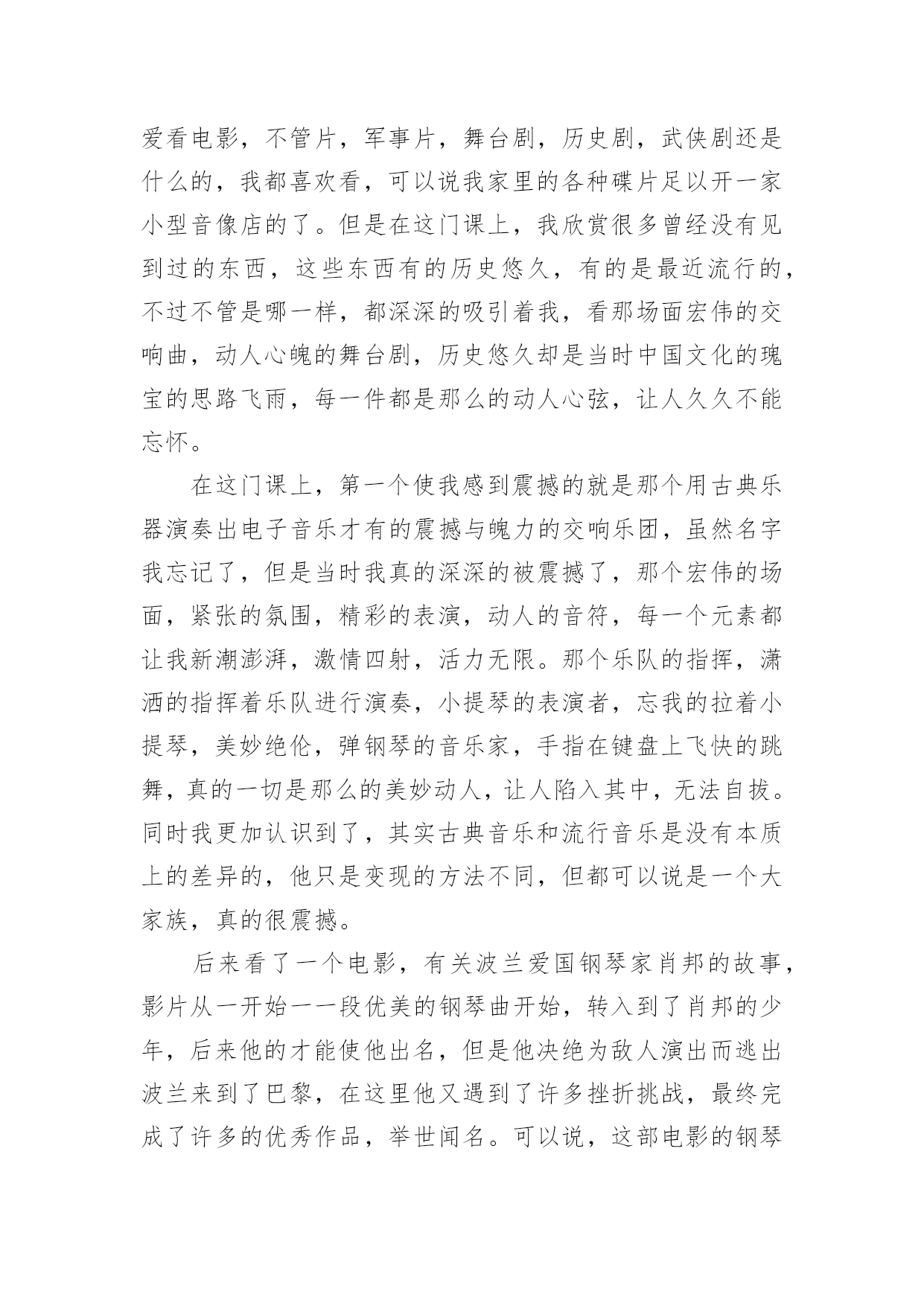 爱看电影，不管片，军事片，舞台剧，历史剧，武侠剧还是什么的，我都喜欢看，可以说我家里的各种碟片足以开一家小型音像店的了。但是在这门课上，我欣赏很多曾经没有见到过的东西，这些东西有的历史悠久，有的是最近流行的，不过不管是哪一样，都深深的吸引着我，看那场面宏伟的交响曲，动人心魄的舞台剧，历史悠久却是当时中国文化的瑰宝的思路飞雨，每一件都是那么的动人心弦，让人久久不能忘怀。

在这门课上，第一个使我感到震撼的就是那个用古典乐器演奏出电子音乐才有的震撼与魄力的交响乐团，虽然名字我忘记了，但是当时我真的深深的被震撼了，那个宏伟的场面，紧张的氛围，精彩的表演，动人的音符，每一个元素都让我新潮澎湃，激情四射，活力无限。那个乐队的指挥，潇洒的指挥着乐队进行演奏，小提琴的表演者，忘我的拉着小提琴，美妙绝伦，弹钢琴的音乐家，手指在键盘上飞快的跳舞，真的一切是那么的美妙动人，让人陷入其中，无法自拔。同时我更加认识到了，其实古典音乐和流行音乐是没有本质上的差异的，他只是变现的方法不同，但都可以说是一个大家族，真的很震撼。

后来看了一个电影，有关波兰爱国钢琴家肖邦的故事，影片从一开始一一段优美的钢琴曲开始，转入到了肖邦的少年，后来他的才能使他出名，但是他决绝为敌人演出而逃出波兰来到了巴黎，在这里他又遇到了许多挫折挑战，最终完成了许多的优秀作品，举世闻名。可以说，这部电影的钢琴